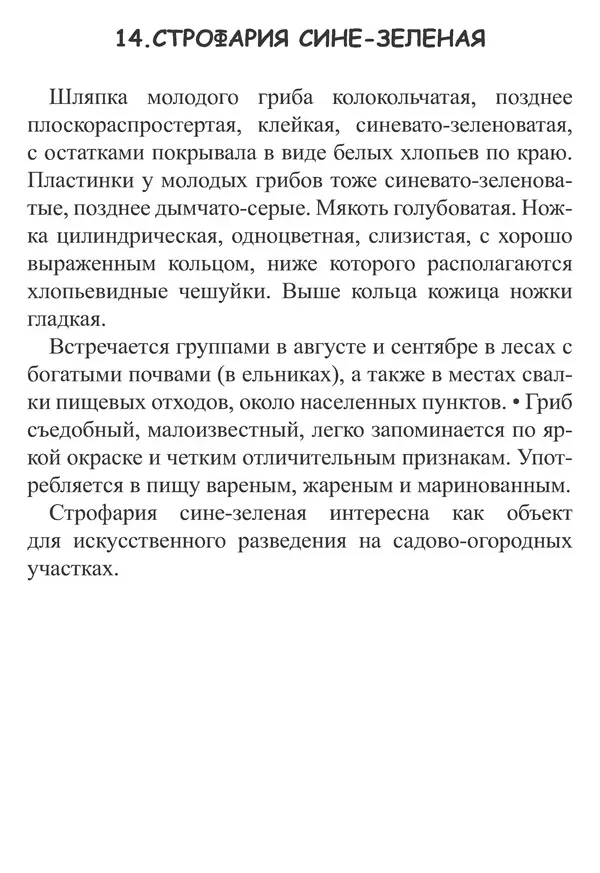 14.СТРОФАРИЯ СИНЕ-ЗЕЛЕНАЯ

Шляпка молодого гриба колокольчатая, позднее плоскораспростертая, клейкая, синевато-зеленоватая, с остатками покрывала в виде белых хлопьев по краю. Пластинки у молодых грибов тоже синевато-зеленоватые, позднее дымчато-серые. Мякоть голубоватая. Ножка цилиндрическая, одноцветная, слизистая, с хорошо выраженным кольцом, ниже которого располагаются хлопьевидные чешуйки. Выше кольца кожица ножки гладкая.

Встречается группами в августе и сентябре в лесах с богатыми почвами (в ельниках), а также в местах свалки пищевых отходов, около населенных пунктов. • Гриб съедобный, малоизвестный, легко запоминается по яркой окраске и четким отличительным признакам. Употребляется в пищу вареным, жареным и маринованным.

Строфария сине-зеленая интересна как объект для искусственного разведения на садово-огородных участках.